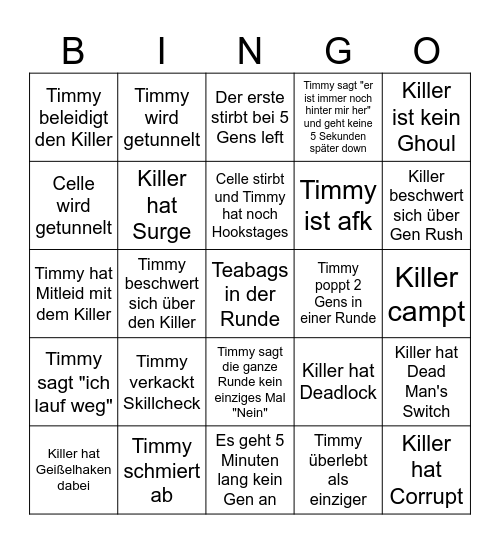 | B | I | N | G | O |
|---|---|---|---|---|
| Timmy beleidigt den Killer | Timmy wird getunnelt | Der erste stirbt bei 5 Gens left | Timmy sagt "er ist immer noch hinter mir her" und geht keine 5 Sekunden später down | Killer ist kein Ghoul |
| Celle wird getunnelt | Killer hat Surge | Celle stirbt und Timmy hat noch Hookstages | Timmy ist afk | Killer beschwert sich über Gen Rush |
| Timmy hat Mitleid mit dem Killer | Timmy beschwert sich über den Killer | Teabags in der Runde | Timmy poppt 2 Gens in einer Runde | Killer campt |
| Timmy sagt "ich lauf weg" | Timmy verkackt Skillcheck | Timmy sagt die ganze Runde kein einziges Mal "Nein" | Killer hat Deadlock | Killer hat Dead Man's Switch |
| Killer hat Geißelhaken dabei | Timmy schmiert ab | Es geht 5 Minuten lang kein Gen an | Timmy überlebt als einziger | Killer hat Corrupt |